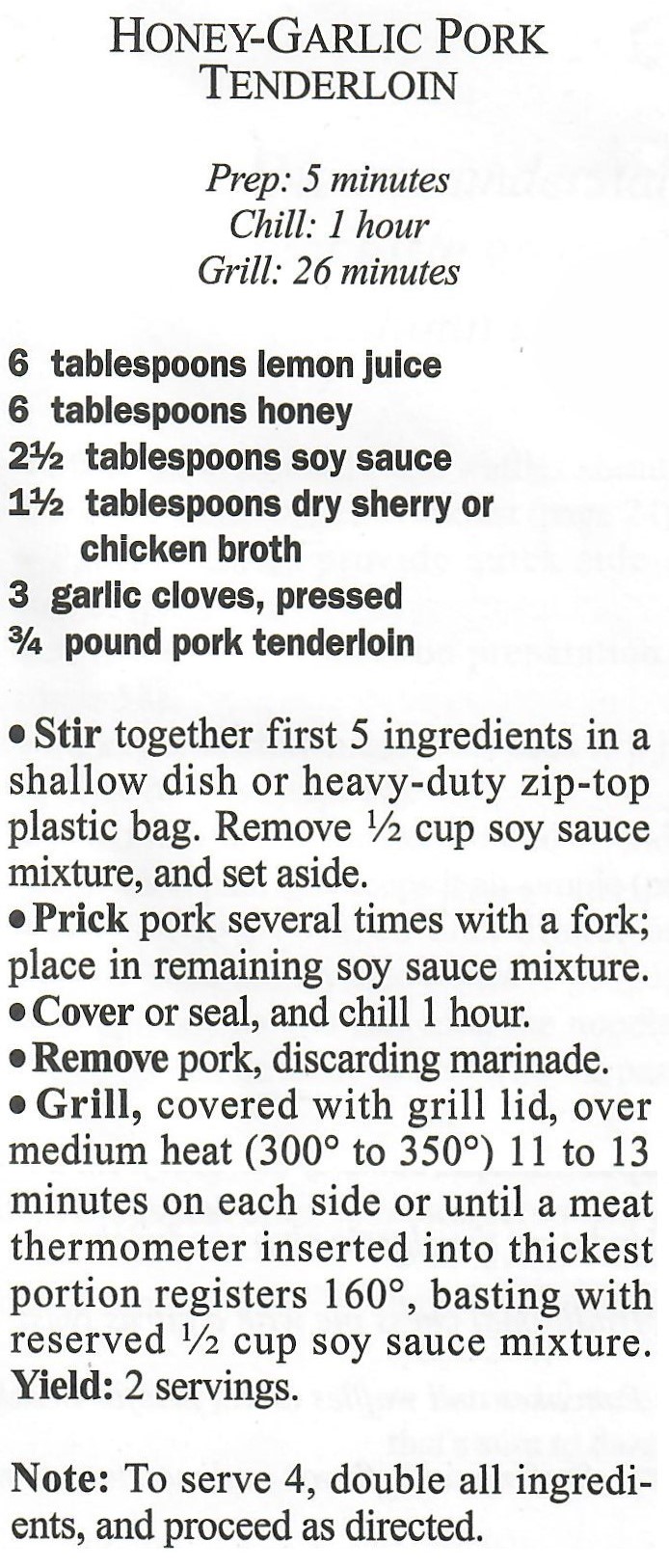 HONEY-GARLIC PORK TENDERLOIN

Prep: 5 minutes
Chill: 1 hour
Grill: 26 minutes

6 tablespoons lemon juice
6 tablespoons honey
2½ tablespoons soy sauce
1½ tablespoons dry sherry or chicken broth
3 garlic cloves, pressed
¾ pound pork tenderloin

• Stir together first 5 ingredients in a shallow dish or heavy-duty zip-top plastic bag. Remove ½ cup soy sauce mixture, and set aside.
• Prick pork several times with a fork; place in remaining soy sauce mixture.
• Cover or seal, and chill 1 hour.
• Remove pork, discarding marinade.
• Grill, covered with grill lid, over medium heat (300° to 350°) 11 to 13 minutes on each side or until a meat thermometer inserted into thickest portion registers 160°, basting with reserved ½ cup soy sauce mixture.
Yield: 2 servings.

Note: To serve 4, double all ingredients, and proceed as directed.